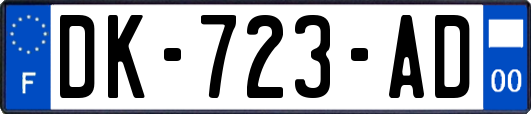 F
DK-723-AD
00